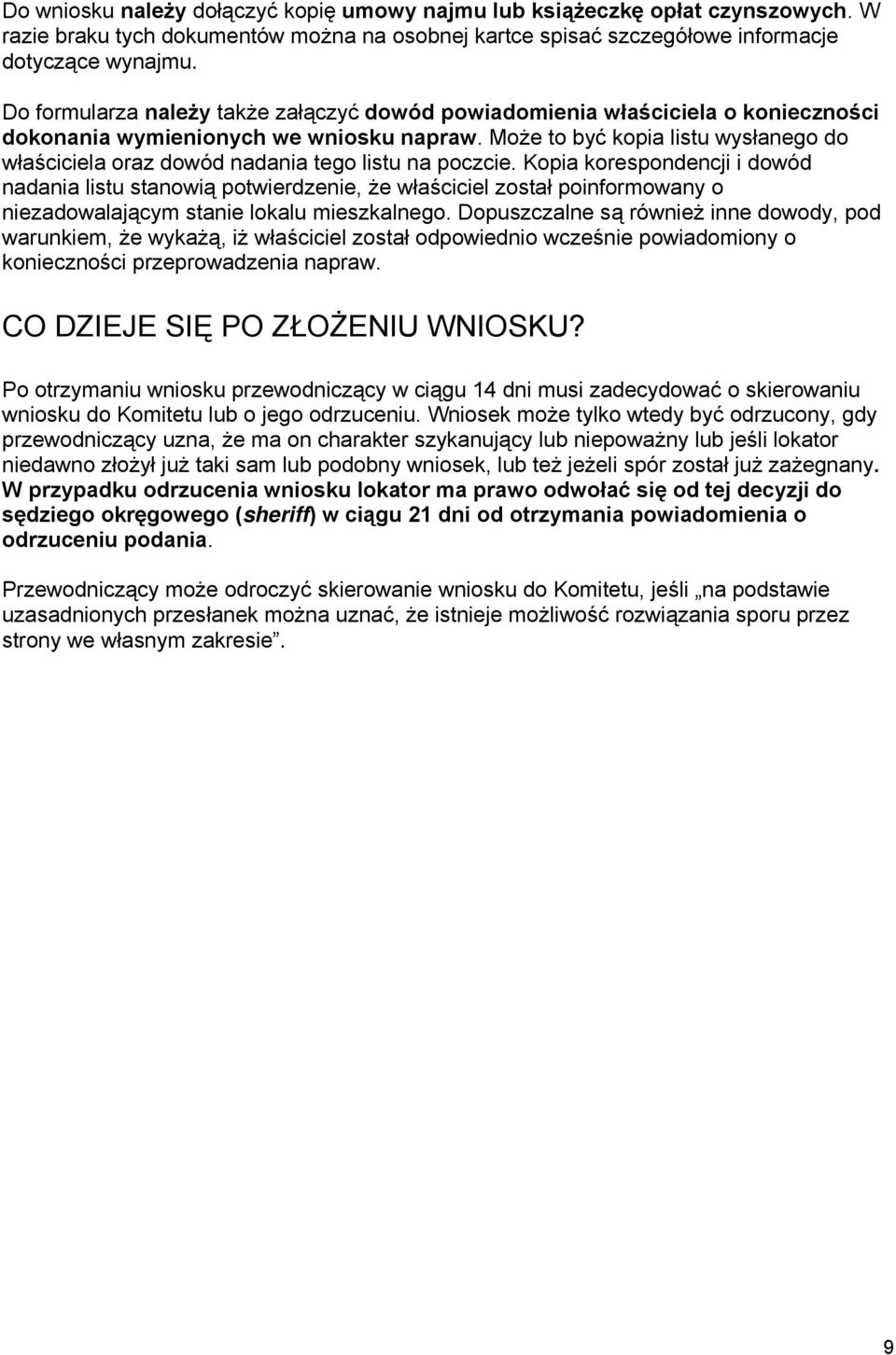 Do wniosku należy dołączyć kopię umowy najmu lub książeczkę opłat czynszowych. W razie braku tych dokumentów można na osobnej kartce spisać szczegółowe informacje dotyczące wynajmu.

Do formularza należy także załączyć dowód powiadomienia właściciela o konieczności dokonania wymienionych we wniosku napraw. Może to być kopia listu wysłanego do właściciela oraz dowód nadania tego listu na poczcie. Kopia korespondencji i dowód nadania listu stanowią potwierdzenie, że właściciel został poinformowany o niezadowalającym stanie lokalu mieszkalnego. Dopuszczalne są również inne dowody, pod warunkiem, że wykażą, iż właściciel został odpowiednio wcześnie powiadomiony o konieczności przeprowadzenia napraw.

CO DZIEJE SIĘ PO ZŁOŻENIU WNIOSKU?

Po otrzymaniu wniosku przewodniczący w ciągu 14 dni musi zadecydować o skierowaniu wniosku do Komitetu lub o jego odrzuceniu. Wniosek może tylko wtedy być odrzucony, gdy przewodniczący uzna, że ma on charakter szykanujący lub niepoważny lub jeśli lokator niedawno złożył już taki sam lub podobny wniosek, lub też jeżeli spór został już zażegnany. W przypadku odrzucenia wniosku lokator ma prawo odwołać się od tej decyzji do sędziego okręgowego (sheriff) w ciągu 21 dni od otrzymania powiadomienia o odrzuceniu podania.

Przewodniczący może odroczyć skierowanie wniosku do Komitetu, jeśli „na podstawie uzasadnionych przesłanek można uznać, że istnieje możliwość rozwiązania sporu przez strony we własnym zakresie”.

9